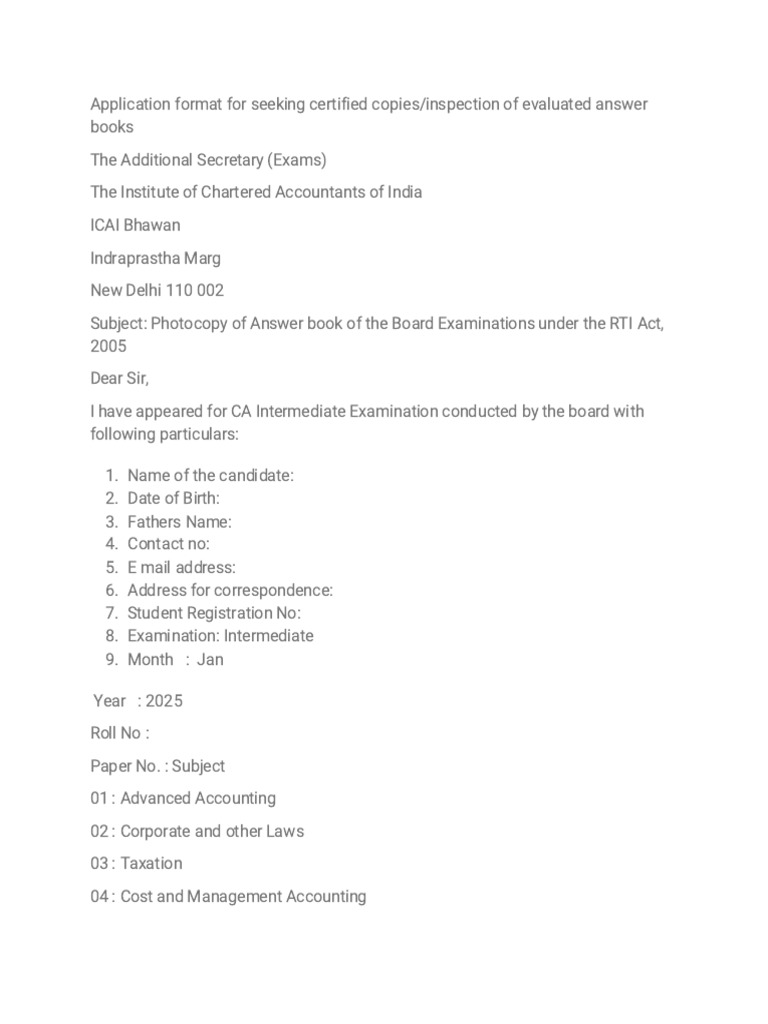 Application format for seeking certified copies/inspection of evaluated answer books

The Additional Secretary (Exams)

The Institute of Chartered Accountants of India

ICAI Bhawan

Indraprastha Marg

New Delhi 110 002

Subject: Photocopy of Answer book of the Board Examinations under the RTI Act, 2005

Dear Sir,

I have appeared for CA Intermediate Examination conducted by the board with following particulars:

1. Name of the candidate:
2. Date of Birth:
3. Fathers Name:
4. Contact no:
5. E mail address:
6. Address for correspondence:
7. Student Registration No:
8. Examination: Intermediate
9. Month : Jan

Year : 2025

Roll No :

Paper No. : Subject

01 : Advanced Accounting

02 : Corporate and other Laws

03 : Taxation

04 : Cost and Management Accounting